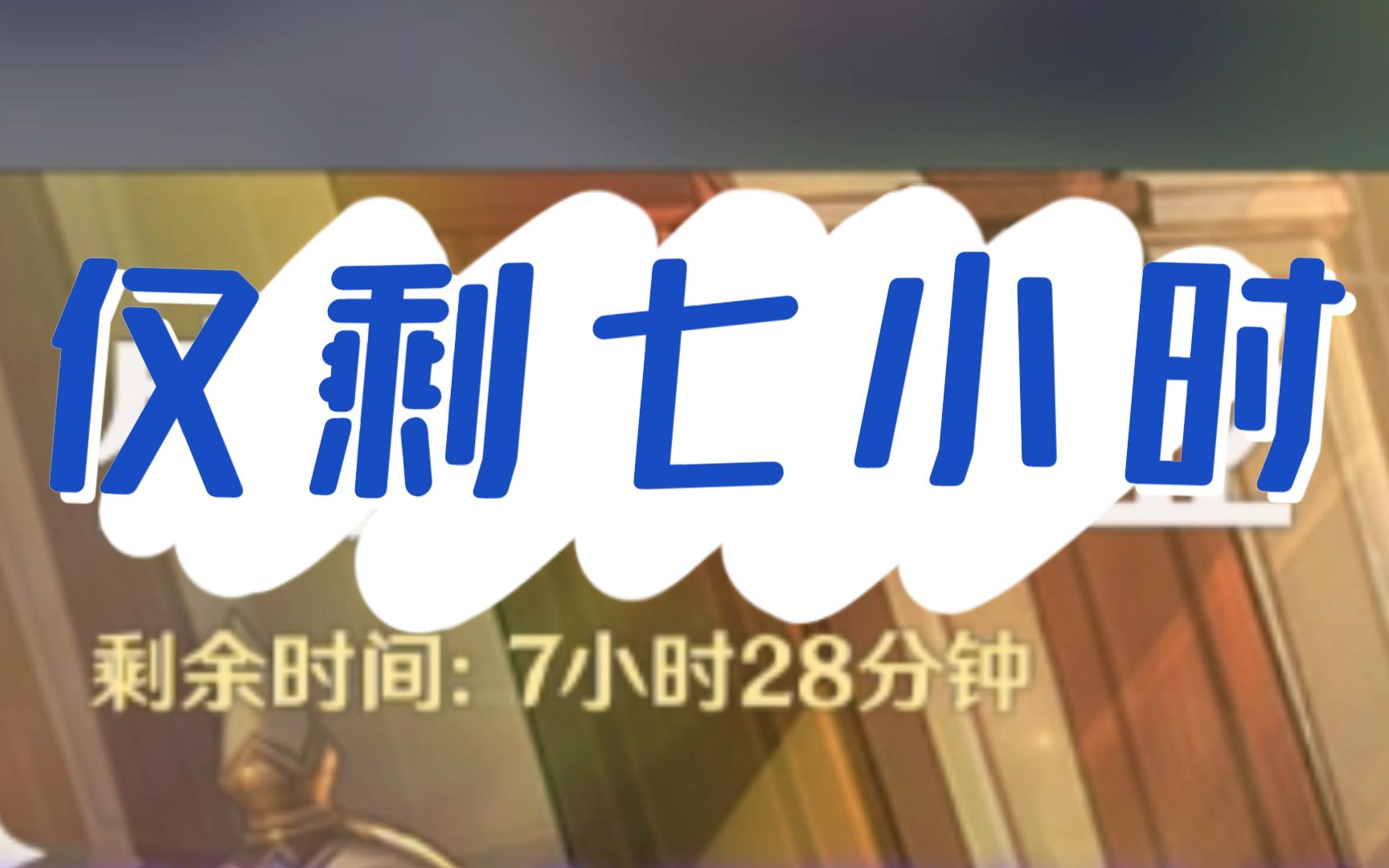 仅剩七小时

剩余时间：7小时28分钟